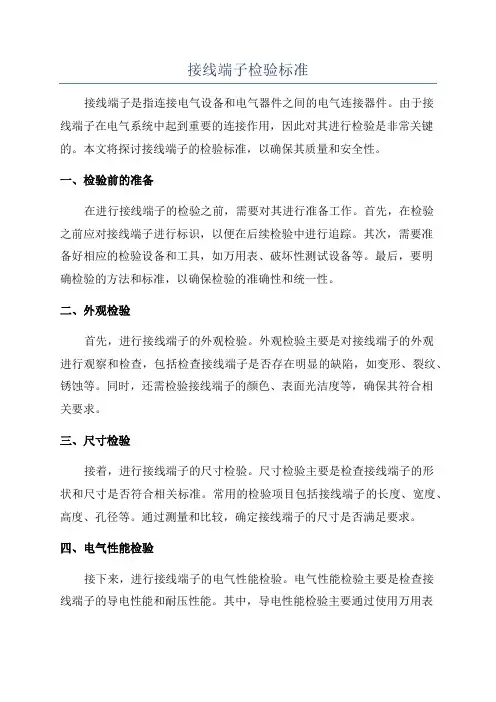 接线端子检验标准

接线端子是指连接电气设备和电气器件之间的电气连接器件。由于接线端子在电气系统中起到重要的连接作用，因此对其进行检验是非常关键的。本文将探讨接线端子的检验标准，以确保其质量和安全性。

一、检验前的准备

在进行接线端子的检验之前，需要对其进行准备工作。首先，在检验之前应对接线端子进行标识，以便在后续检验中进行追踪。其次，需要准备好相应的检验设备和工具，如万用表、破坏性测试设备等。最后，要明确检验的方法和标准，以确保检验的准确性和统一性。

二、外观检验

首先，进行接线端子的外观检验。外观检验主要是对接线端子的外观进行观察和检查，包括检查接线端子是否存在明显的缺陷，如变形、裂纹、锈蚀等。同时，还需检验接线端子的颜色、表面光洁度等，确保其符合相关要求。

三、尺寸检验

接着，进行接线端子的尺寸检验。尺寸检验主要是检查接线端子的形状和尺寸是否符合相关标准。常用的检验项目包括接线端子的长度、宽度、高度、孔径等。通过测量和比较，确定接线端子的尺寸是否满足要求。

四、电气性能检验

接下来，进行接线端子的电气性能检验。电气性能检验主要是检查接线端子的导电性能和耐压性能。其中，导电性能检验主要通过使用万用表